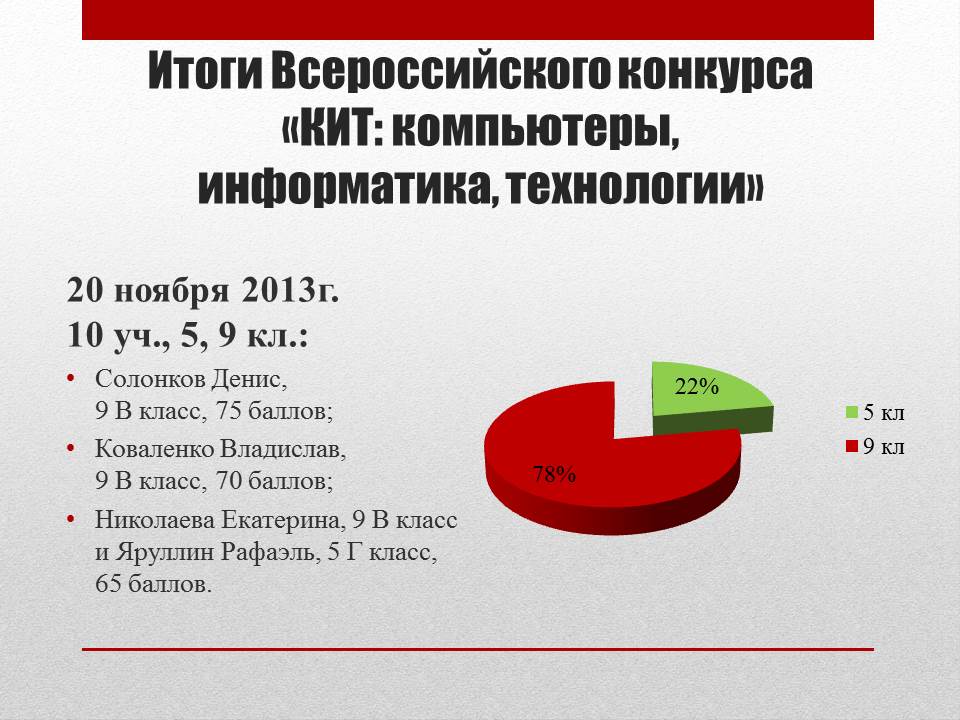 Итоги Всероссийского конкурса «КИТ: компьютеры, информатика, технологии»

20 ноября 2013г.
10 уч., 5, 9 кл.:

• Солонков Денис, 9 В класс, 75 баллов;
• Коваленко Владислав, 9 В класс, 70 баллов;
• Николаева Екатерина, 9 В класс и Яруллин Рафаэль, 5 Г класс, 65 баллов.

22%
78%
5 кл
9 кл